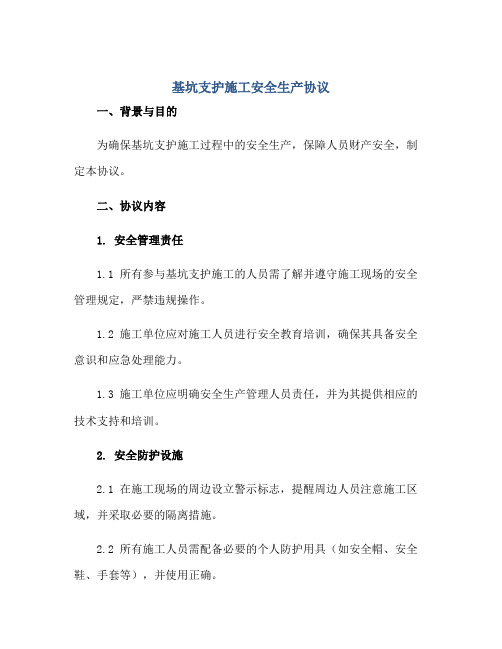 基坑支护施工安全生产协议

一、背景与目的

为确保基坑支护施工过程中的安全生产，保障人员财产安全，制定本协议。

二、协议内容

1. 安全管理责任

1.1 所有参与基坑支护施工的人员需了解并遵守施工现场的安全管理规定，严禁违规操作。

1.2 施工单位应对施工人员进行安全教育培训，确保其具备安全意识和应急处理能力。

1.3 施工单位应明确安全生产管理人员责任，并为其提供相应的技术支持和培训。

2. 安全防护设施

2.1 在施工现场的周边设立警示标志，提醒周边人员注意施工区域，并采取必要的隔离措施。

2.2 所有施工人员需配备必要的个人防护用具（如安全帽、安全鞋、手套等），并使用正确。